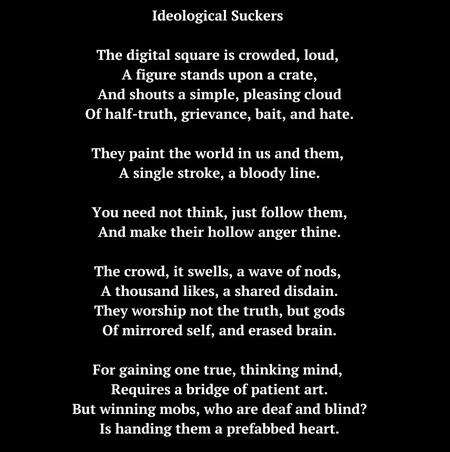 Ideological Suckers

The digital square is crowded, loud,
A figure stands upon a crate,
And shouts a simple, pleasing cloud
Of half-truth, grievance, bait, and hate.

They paint the world in us and them,
A single stroke, a bloody line.

You need not think, just follow them,
And make their hollow anger thine.

The crowd, it swells, a wave of nods,
A thousand likes, a shared disdain.
They worship not the truth, but gods
Of mirrored self, and erased brain.

For gaining one true, thinking mind,
Requires a bridge of patient art.
But winning mobs, who are deaf and blind?
Is handing them a prefabbed heart.